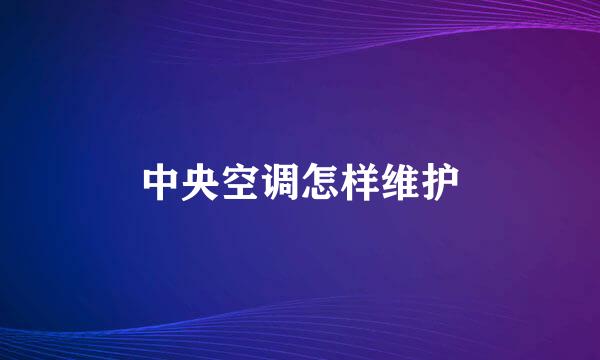 中央空调怎样维护